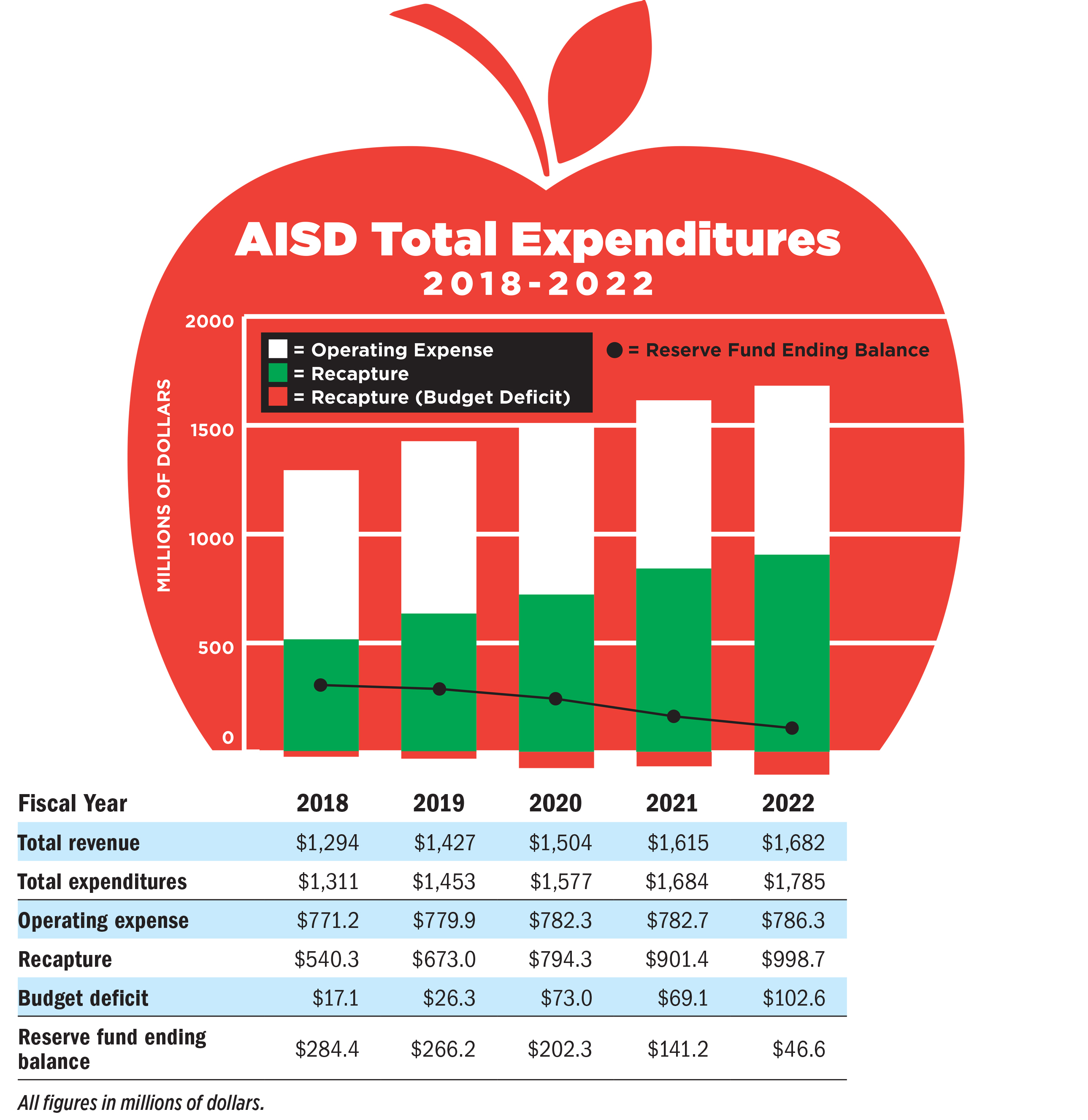 AISD Total Expenditures
2018-2022

MILLIONS OF DOLLARS

2000
1500
1000
500
0

= Operating Expense
= Recapture
= Recapture (Budget Deficit)

= Reserve Fund Ending Balance

| Fiscal Year | 2018 | 2019 | 2020 | 2021 | 2022 |
|---|---|---|---|---|---|
| Total revenue | \$1,294 | \$1,427 | \$1,504 | \$1,615 | \$1,682 |
| Total expenditures | \$1,311 | \$1,453 | \$1,577 | \$1,684 | \$1,785 |
| Operating expense | \$771.2 | \$779.9 | \$782.3 | \$782.7 | \$786.3 |
| Recapture | \$540.3 | \$673.0 | \$794.3 | \$901.4 | \$998.7 |
| Budget deficit | \$17.1 | \$26.3 | \$73.0 | \$69.1 | \$102.6 |
| Reserve fund ending balance | \$284.4 | \$266.2 | \$202.3 | \$141.2 | \$46.6 |

All figures in millions of dollars.